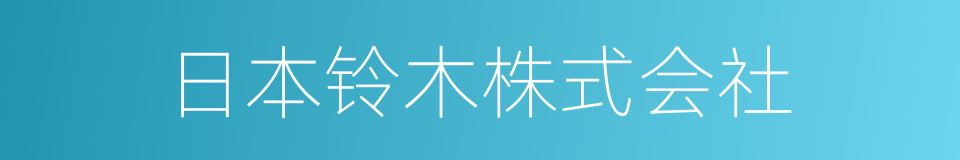 日本铃木株式会社